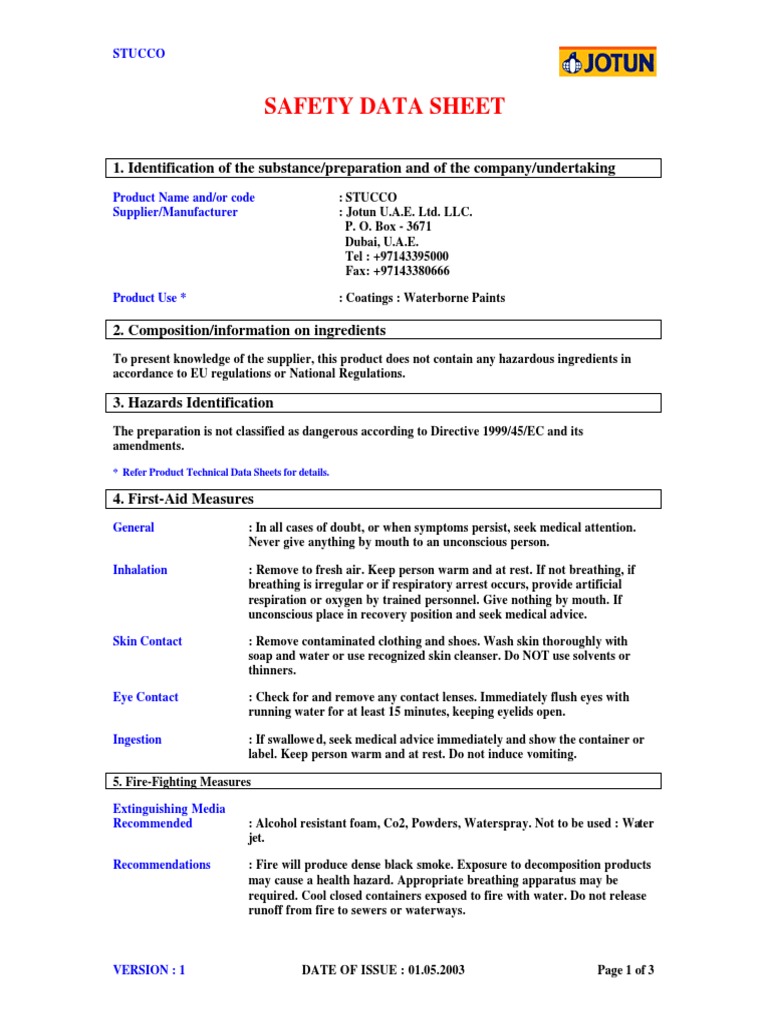 STUCCO

JOTUN

SAFETY DATA SHEET

1. Identification of the substance/preparation and of the company/undertaking

Product Name and/or code : STUCCO
Supplier/Manufacturer : Jotun U.A.E. Ltd. LLC.
P. O. Box - 3671
Dubai, U.A.E.
Tel : +97143395000
Fax: +97143380666

Product Use * : Coatings : Waterborne Paints

2. Composition/information on ingredients

To present knowledge of the supplier, this product does not contain any hazardous ingredients in accordance to EU regulations or National Regulations.

3. Hazards Identification

The preparation is not classified as dangerous according to Directive 1999/45/EC and its amendments.

* Refer Product Technical Data Sheets for details.

4. First-Aid Measures

General : In all cases of doubt, or when symptoms persist, seek medical attention. Never give anything by mouth to an unconscious person.

Inhalation : Remove to fresh air. Keep person warm and at rest. If not breathing, if breathing is irregular or if respiratory arrest occurs, provide artificial respiration or oxygen by trained personnel. Give nothing by mouth. If unconscious place in recovery position and seek medical advice.

Skin Contact : Remove contaminated clothing and shoes. Wash skin thoroughly with soap and water or use recognized skin cleanser. Do NOT use solvents or thinners.

Eye Contact : Check for and remove any contact lenses. Immediately flush eyes with running water for at least 15 minutes, keeping eyelids open.

Ingestion : If swallowed, seek medical advice immediately and show the container or label. Keep person warm and at rest. Do not induce vomiting.

5. Fire-Fighting Measures

Extinguishing Media Recommended : Alcohol resistant foam, Co2, Powders, Waterspray. Not to be used : Water jet.

Recommendations : Fire will produce dense black smoke. Exposure to decomposition products may cause a health hazard. Appropriate breathing apparatus may be required. Cool closed containers exposed to fire with water. Do not release runoff from fire to sewers or waterways.

VERSION : 1 DATE OF ISSUE : 01.05.2003 Page 1 of 3